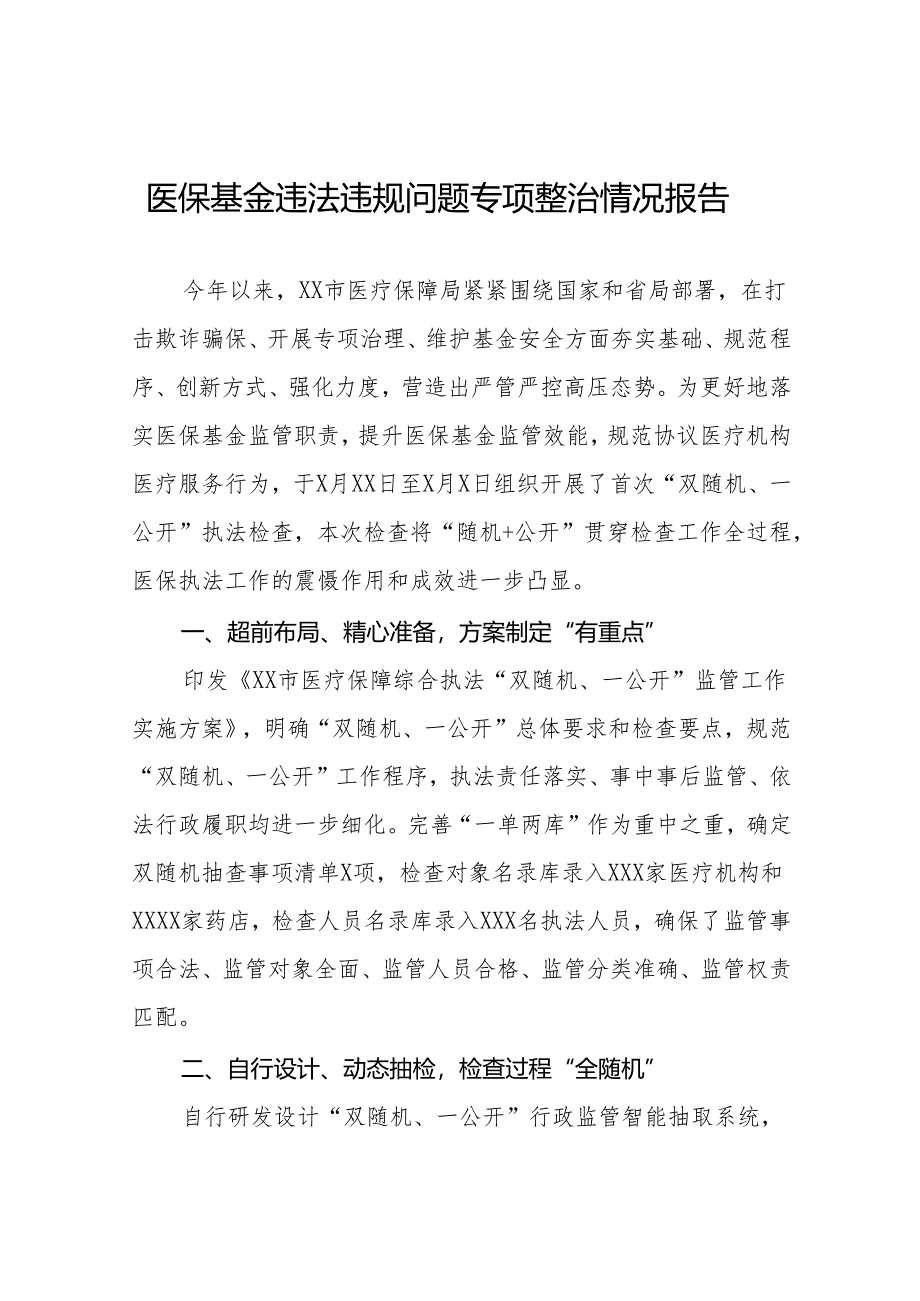 医保基金违法违规问题专项整治情况报告

今年以来，XX市医疗保障局紧紧围绕国家和省局部署，在打击欺诈骗保、开展专项治理、维护基金安全方面夯实基础、规范程序、创新方式、强化力度，营造出严管严控高压态势。为更好地落实医保基金监管职责，提升医保基金监管效能，规范协议医疗机构医疗服务行为，于X月XX日至X月X日组织开展了首次“双随机、一公开”执法检查，本次检查将“随机+公开”贯穿检查工作全过程，医保执法工作的震慑作用和成效进一步凸显。

一、超前布局、精心准备，方案制定“有重点”

印发《XX市医疗保障综合执法“双随机、一公开”监管工作实施方案》，明确“双随机、一公开”总体要求和检查要点，规范“双随机、一公开”工作程序，执法责任落实、事中事后监管、依法行政履职均进一步细化。完善“一单两库”作为重中之重，确定双随机抽查事项清单X项，检查对象名录库录入XXX家医疗机构和XXXX家药店，检查人员名录库录入XXX名执法人员，确保了监管事项合法、监管对象全面、监管人员合格、监管分类准确、监管权责匹配。

二、自行设计、动态抽检，检查过程“全随机”

自行研发设计“双随机、一公开”行政监管智能抽取系统，